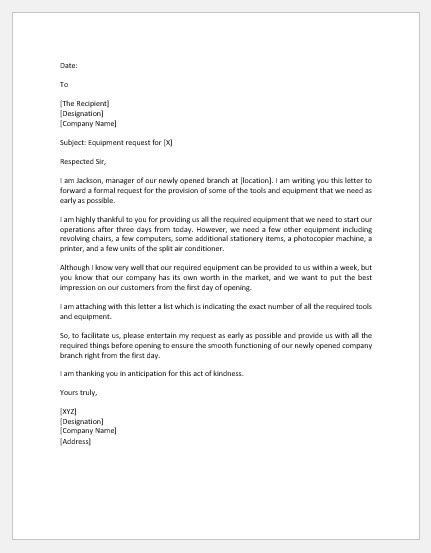 Date:

To

[The Recipient]
[Designation]
[Company Name]

Subject: Equipment request for [X]

Respected Sir,

I am Jackson, manager of our newly opened branch at [location]. I am writing you this letter to forward a formal request for the provision of some of the tools and equipment that we need as early as possible.

I am highly thankful to you for providing us all the required equipment that we need to start our operations after three days from today. However, we need a few other equipment including revolving chairs, a few computers, some additional stationery items, a photocopier machine, a printer, and a few units of the split air conditioner.

Although I know very well that our required equipment can be provided to us within a week, but you know that our company has its own worth in the market, and we want to put the best impression on our customers from the first day of opening.

I am attaching with this letter a list which is indicating the exact number of all the required tools and equipment.

So, to facilitate us, please entertain my request as early as possible and provide us with all the required things before opening to ensure the smooth functioning of our newly opened company branch right from the first day.

I am thanking you in anticipation for this act of kindness.

Yours truly,

[XYZ]
[Designation]
[Company Name]
[Address]